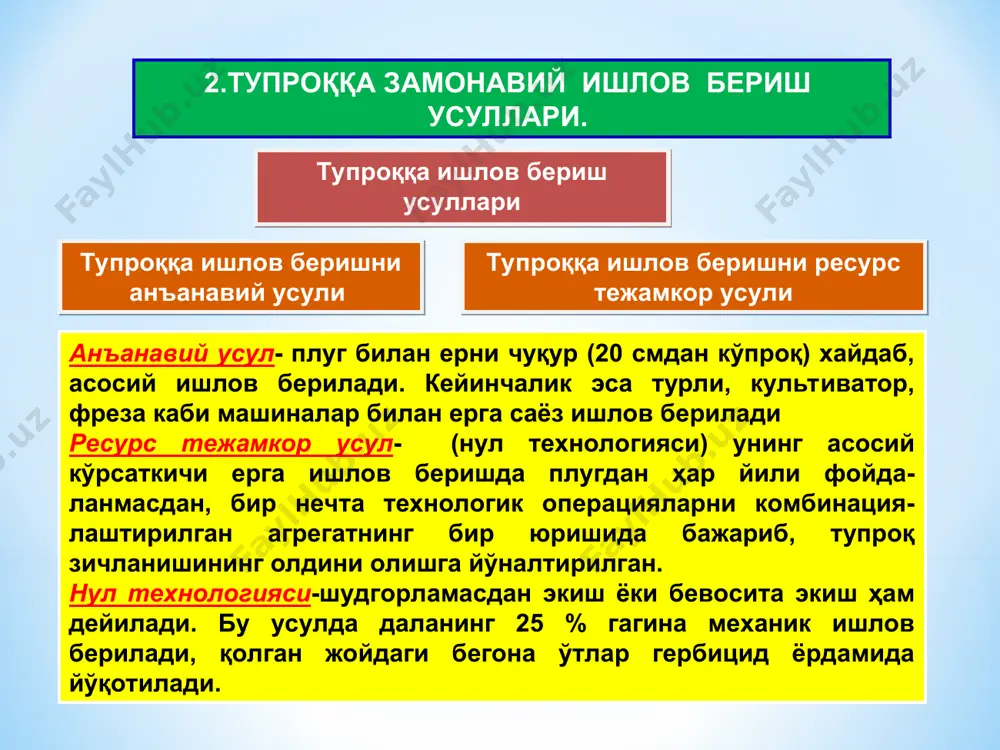 2.ТУПРОҚҚА ЗАМОНАВИЙ ИШЛОВ БЕРИШ УСУЛЛАРИ.

Тупроққа ишлов бериш усуллари

Тупроққа ишлов беришни анъанавий усули

Тупроққа ишлов беришни ресурс тежамкор усули

Анъанавий усул- плуг билан ерни чуқур (20 смдан кўпроқ) хайдаб, асосий ишлов берилади. Кейинчалик эса турли, культиватор, фреза каби машиналар билан ерга саёз ишлов берилади
Ресурс тежамкор усул- (нул технологияси) унинг асосий кўрсаткичи ерга ишлов беришда плугдан ҳар йили фойдаланмасдан, бир нечта технологик операцияларни комбинациялаштирилган агрегатнинг бир юришида бажариб, тупроқ зичланишининг олдини олишга йўналтирилган.
Нул технологияси-шудгорламасдан экиш ёки бевосита экиш ҳам дейилади. Бу усулда даланинг 25 % гагина механик ишлов берилади, қолган жойдаги бегона ўтлар гербицид ёрдамида йўқотилади.

FaylHub.uz